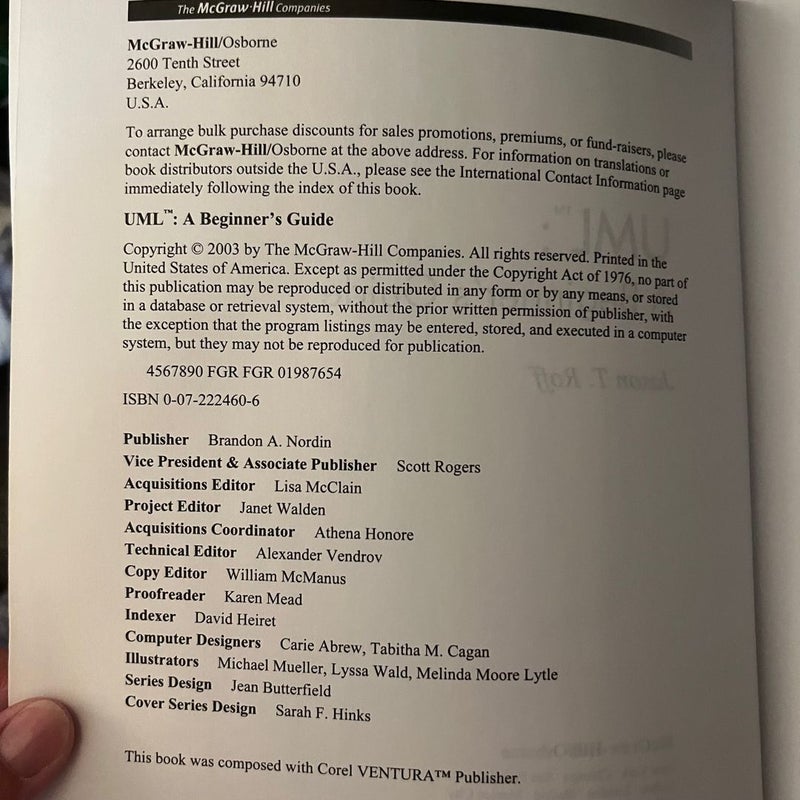 The McGraw·Hill Companies

McGraw-Hill/Osborne
2600 Tenth Street
Berkeley, California 94710
U.S.A.

To arrange bulk purchase discounts for sales promotions, premiums, or fund-raisers, please contact McGraw-Hill/Osborne at the above address. For information on translations or book distributors outside the U.S.A., please see the International Contact Information page immediately following the index of this book.

UML™: A Beginner's Guide

Copyright © 2003 by The McGraw-Hill Companies. All rights reserved. Printed in the United States of America. Except as permitted under the Copyright Act of 1976, no part of this publication may be reproduced or distributed in any form or by any means, or stored in a database or retrieval system, without the prior written permission of publisher, with the exception that the program listings may be entered, stored, and executed in a computer system, but they may not be reproduced for publication.

4567890 FGR FGR 01987654

ISBN 0-07-222460-6

Publisher Brandon A. Nordin
Vice President & Associate Publisher Scott Rogers
Acquisitions Editor Lisa McClain
Project Editor Janet Walden
Acquisitions Coordinator Athena Honore
Technical Editor Alexander Vendrov
Copy Editor William McManus
Proofreader Karen Mead
Indexer David Heiret
Computer Designers Carie Abrew, Tabitha M. Cagan
Illustrators Michael Mueller, Lyssa Wald, Melinda Moore Lytle
Series Design Jean Butterfield
Cover Series Design Sarah F. Hinks

This book was composed with Corel VENTURA™ Publisher.